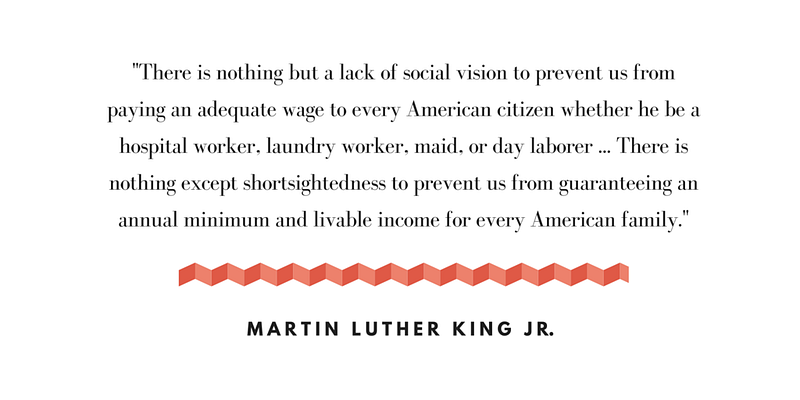 "There is nothing but a lack of social vision to prevent us from paying an adequate wage to every American citizen whether he be a hospital worker, laundry worker, maid, or day laborer ... There is nothing except shortsightedness to prevent us from guaranteeing an annual minimum and livable income for every American family."

MARTIN LUTHER KING JR.